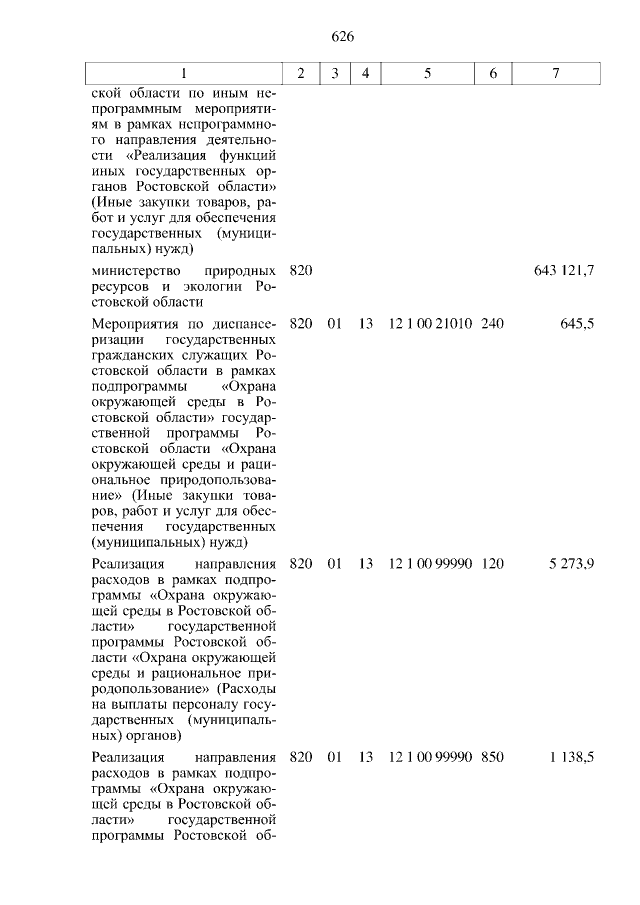 626

| 1 | 2 | 3 | 4 | 5 | 6 | 7 |
|---|---|---|---|---|---|---|
| ской области по иным непрограммным мероприятиям в рамках непрограммного направления деятельности «Реализация функций иных государственных органов Ростовской области» (Иные закупки товаров, работ и услуг для обеспечения государственных (муниципальных) нужд) | | | | | | |
| министерство природных ресурсов и экологии Ростовской области | 820 | | | | | 643 121,7 |
| Мероприятия по диспансеризации государственных гражданских служащих Ростовской области в рамках подпрограммы «Охрана окружающей среды в Ростовской области» государственной программы Ростовской области «Охрана окружающей среды и рациональное природопользование» (Иные закупки товаров, работ и услуг для обеспечения государственных (муниципальных) нужд) | 820 | 01 | 13 | 12 1 00 21010 | 240 | 645,5 |
| Реализация направления расходов в рамках подпрограммы «Охрана окружающей среды в Ростовской области» государственной программы Ростовской области «Охрана окружающей среды и рациональное природопользование» (Расходы на выплаты персоналу государственных (муниципальных) органов) | 820 | 01 | 13 | 12 1 00 99990 | 120 | 5 273,9 |
| Реализация направления расходов в рамках подпрограммы «Охрана окружающей среды в Ростовской области» государственной программы Ростовской об- | 820 | 01 | 13 | 12 1 00 99990 | 850 | 1 138,5 |